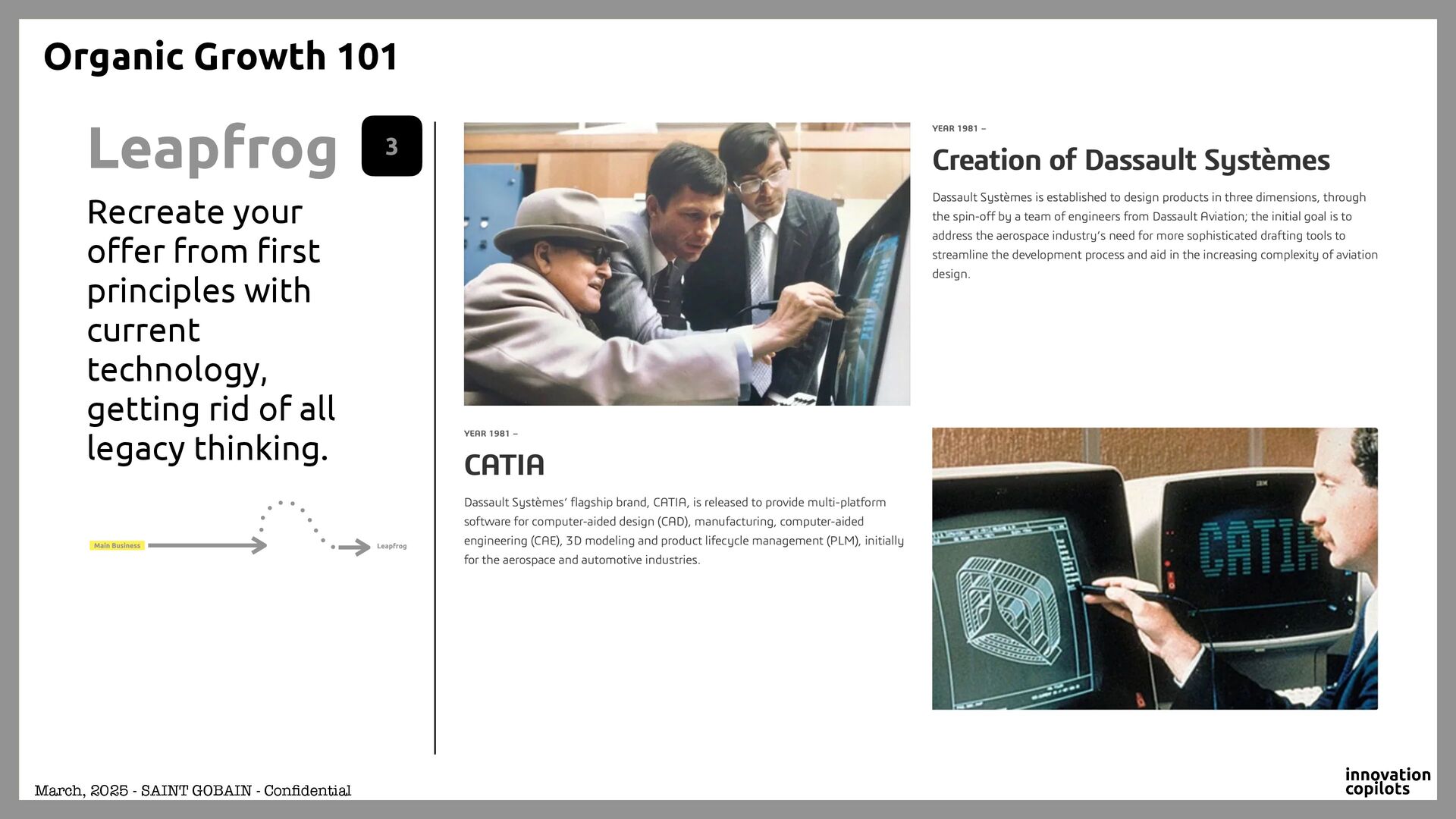 Organic Growth 101

Leapfrog

3

Recreate your offer from first principles with current technology, getting rid of all legacy thinking.

Main Business

Leapfrog

YEAR 1981 –

Creation of Dassault Systèmes

Dassault Systèmes is established to design products in three dimensions, through the spin-off by a team of engineers from Dassault Aviation; the initial goal is to address the aerospace industry's need for more sophisticated drafting tools to streamline the development process and aid in the increasing complexity of aviation design.

YEAR 1981 –

CATIA

Dassault Systèmes' flagship brand, CATIA, is released to provide multi-platform software for computer-aided design (CAD), manufacturing, computer-aided engineering (CAE), 3D modeling and product lifecycle management (PLM), initially for the aerospace and automotive industries.

CATIA

March, 2025 - SAINT GOBAIN - Confidential

innovation copilots